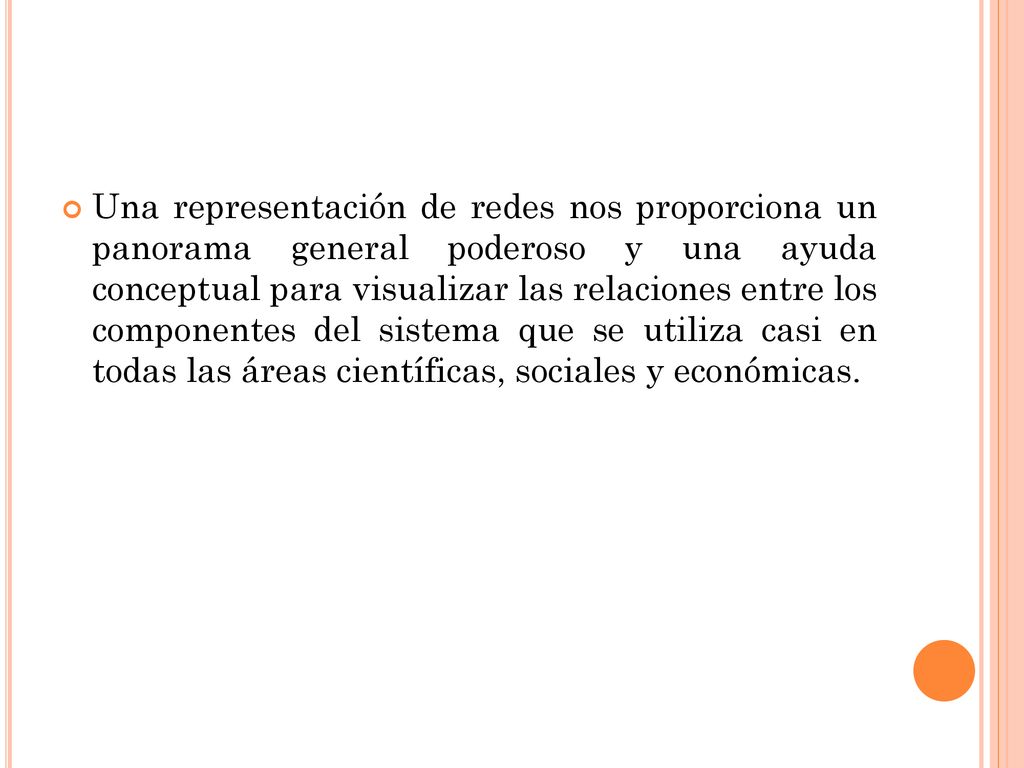 Una representación de redes nos proporciona un panorama general poderoso y una ayuda conceptual para visualizar las relaciones entre los componentes del sistema que se utiliza casi en todas las áreas científicas, sociales y económicas.